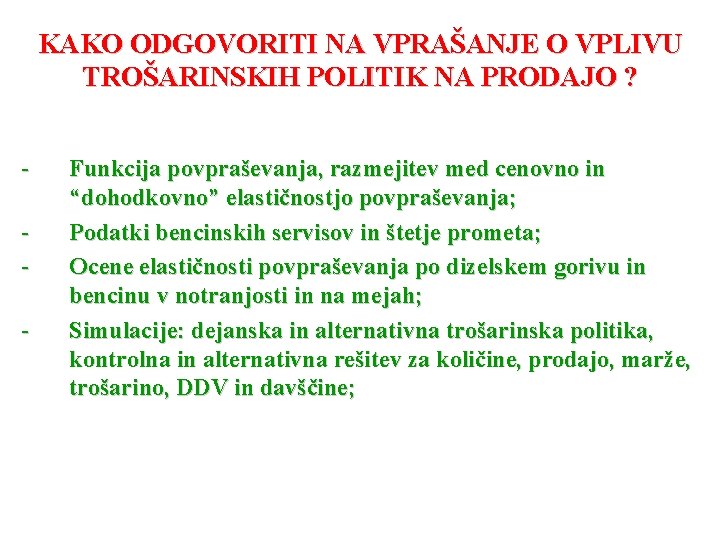 KAKO ODGOVORITI NA VPRAŠANJE O VPLIVU TROŠARINSKIH POLITIK NA PRODAJO ?

- Funkcija povpraševanja, razmejitev med cenovno in “dohodkovno” elastičnostjo povpraševanja;
- Podatki bencinskih servisov in štetje prometa;
- Ocene elastičnosti povpraševanja po dizelskem gorivu in bencinu v notranjosti in na mejah;
- Simulacije: dejanska in alternativna trošarinska politika, kontrolna in alternativna rešitev za količine, prodajo, marže, trošarino, DDV in davščine;